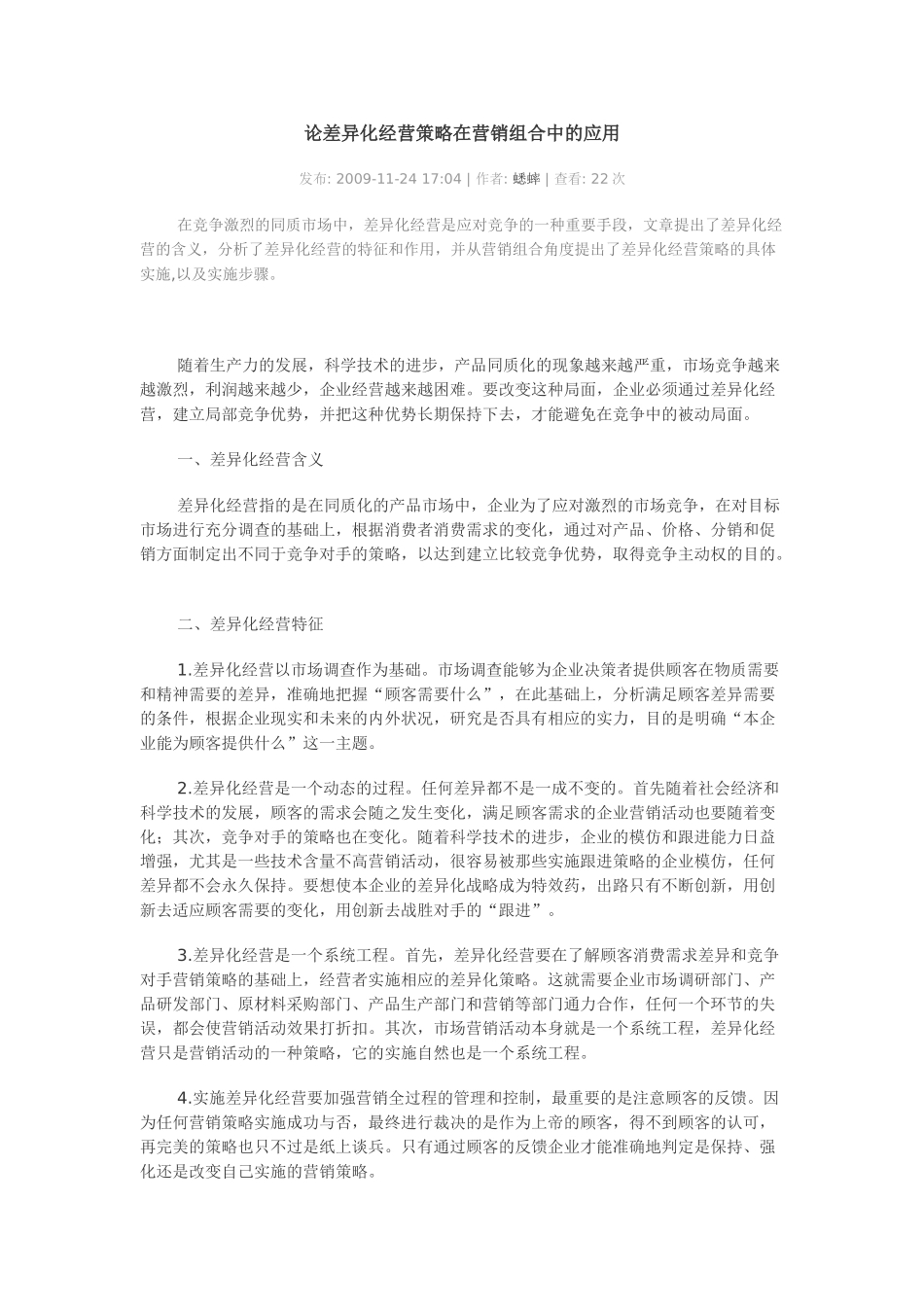 论差异化经营策略在营销组合中的应用

发布: 2009-11-24 17:04 | 作者: 蟋蟀 | 查看: 22次

在竞争激烈的同质市场中，差异化经营是应对竞争的一种重要手段，文章提出了差异化经营的含义，分析了差异化经营的特征和作用，并从营销组合角度提出了差异化经营策略的具体实施,以及实施步骤。

随着生产力的发展，科学技术的进步，产品同质化的现象越来越严重，市场竞争越来越激烈，利润越来越少，企业经营越来越困难。要改变这种局面，企业必须通过差异化经营，建立局部竞争优势，并把这种优势长期保持下去，才能避免在竞争中的被动局面。

一、差异化经营含义

差异化经营指的是在同质化的产品市场中，企业为了应对激烈的市场竞争，在对目标市场进行充分调查的基础上，根据消费者消费需求的变化，通过对产品、价格、分销和促销方面制定出不同于竞争对手的策略，以达到建立比较竞争优势，取得竞争主动权的目的。

二、差异化经营特征

1.差异化经营以市场调查作为基础。市场调查能够为企业决策者提供顾客在物质需要和精神需要的差异，准确地把握“顾客需要什么”，在此基础上，分析满足顾客差异需要的条件，根据企业现实和未来的内外状况，研究是否具有相应的实力，目的是明确“本企业能为顾客提供什么”这一主题。

2.差异化经营是一个动态的过程。任何差异都不是一成不变的。首先随着社会经济和科学技术的发展，顾客的需求会随之发生变化，满足顾客需求的企业营销活动也要随着变化；其次，竞争对手的策略也在变化。随着科学技术的进步，企业的模仿和跟进能力日益增强，尤其是一些技术含量不高营销活动，很容易被那些实施跟进策略的企业模仿，任何差异都不会永久保持。要想使本企业的差异化战略成为特效药，出路只有不断创新，用创新去适应顾客需要的变化，用创新去战胜对手的“跟进”。

3.差异化经营是一个系统工程。首先，差异化经营要在了解顾客消费需求差异和竞争对手营销策略的基础上，经营者实施相应的差异化策略。这就需要企业市场调研部门、产品研发部门、原材料采购部门、产品生产部门和营销等部门通力合作，任何一个环节的失误，都会使营销活动效果打折扣。其次，市场营销活动本身就是一个系统工程，差异化经营只是营销活动的一种策略，它的实施自然也是一个系统工程。

4.实施差异化经营要加强营销全过程的管理和控制，最重要的是注意顾客的反馈。因为任何营销策略实施成功与否，最终进行裁决的是作为上帝的顾客，得不到顾客的认可，再完美的策略也只不过是纸上谈兵。只有通过顾客的反馈企业才能准确地判定是保持、强化还是改变自己实施的营销策略。